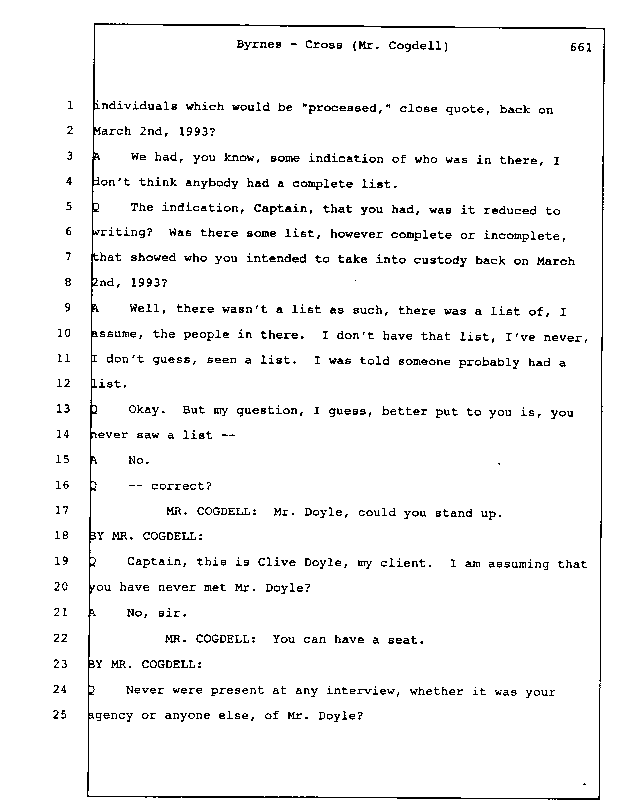 Byrnes - Cross (Mr. Cogdell) 661

1 individuals which would be "processed," close quote, back on
2 March 2nd, 1993?
3 A We had, you know, some indication of who was in there, I
4 don't think anybody had a complete list.
5 Q The indication, Captain, that you had, was it reduced to
6 writing? Was there some list, however complete or incomplete,
7 that showed who you intended to take into custody back on March
8 2nd, 1993?
9 A Well, there wasn't a list as such, there was a list of, I
10 assume, the people in there. I don't have that list, I've never,
11 I don't guess, seen a list. I was told someone probably had a
12 list.
13 Q Okay. But my question, I guess, better put to you is, you
14 never saw a list --
15 A No.
16 Q -- correct?
17 MR. COGDELL: Mr. Doyle, could you stand up.
18 BY MR. COGDELL:
19 Q Captain, this is Clive Doyle, my client. I am assuming that
20 you have never met Mr. Doyle?
21 A No, sir.
22 MR. COGDELL: You can have a seat.
23 BY MR. COGDELL:
24 Q Never were present at any interview, whether it was your
25 agency or anyone else, of Mr. Doyle?